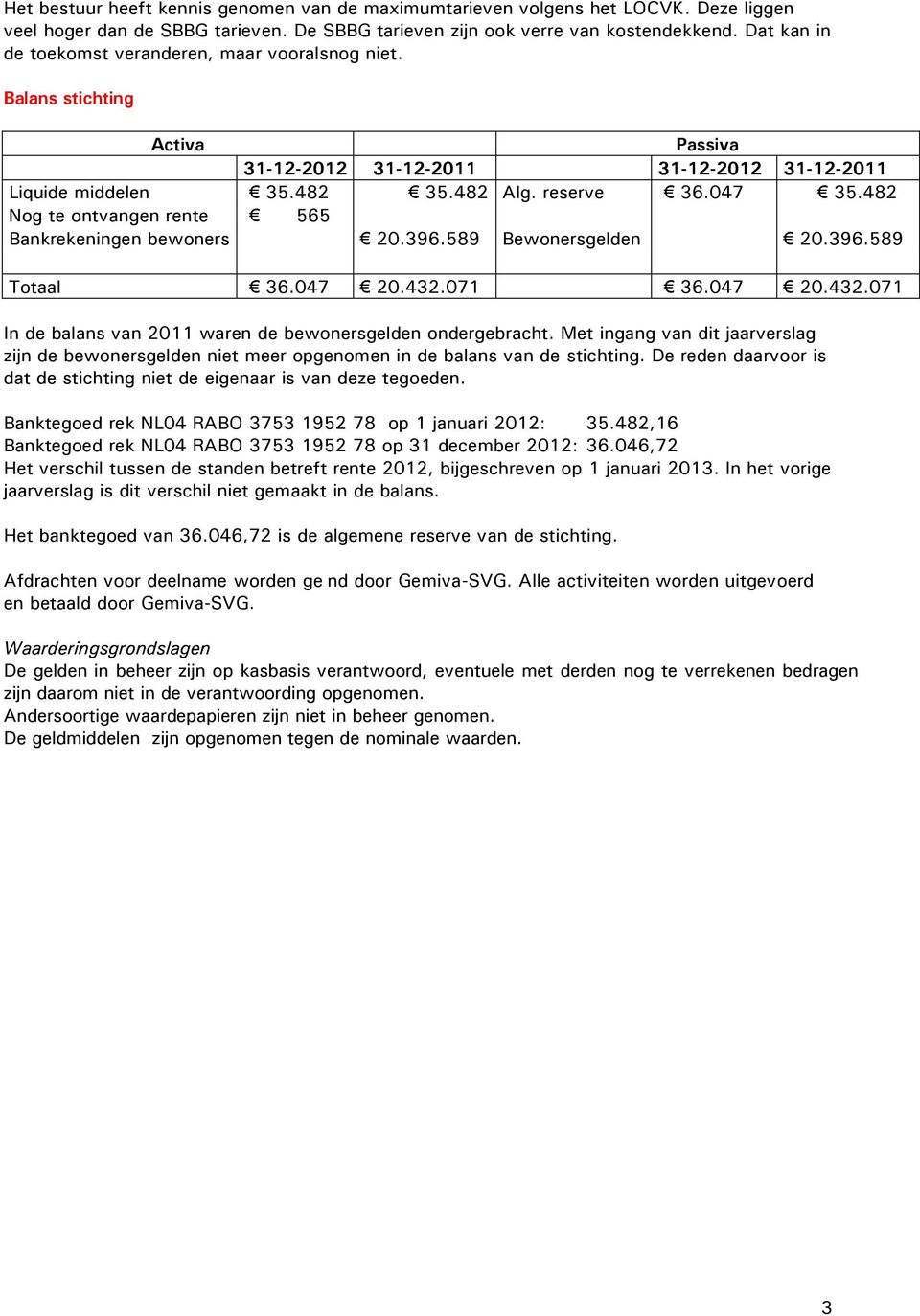 Het bestuur heeft kennis genomen van de maximumtarieven volgens het LOCVK. Deze liggen veel hoger dan de SBBG tarieven. De SBBG tarieven zijn ook verre van kostendekkend. Dat kan in de toekomst veranderen, maar vooralsnog niet.

Balans stichting

| Activa | | | Passiva | | |
|---|---|---|---|---|---|
| | 31-12-2012 | 31-12-2011 | | 31-12-2012 | 31-12-2011 |
| Liquide middelen | € 35.482 | € 35.482 | Alg. reserve | € 36.047 | € 35.482 |
| Nog te ontvangen rente | € 565 | | | | |
| Bankrekeningen bewoners | | € 20.396.589 | Bewonersgelden | | € 20.396.589 |
| Totaal | € 36.047 | € 20.432.071 | | € 36.047 | € 20.432.071 |

In de balans van 2011 waren de bewonersgelden ondergebracht. Met ingang van dit jaarverslag zijn de bewonersgelden niet meer opgenomen in de balans van de stichting. De reden daarvoor is dat de stichting niet de eigenaar is van deze tegoeden.

Banktegoed rek NL04 RABO 3753 1952 78 op 1 januari 2012: 35.482,16
Banktegoed rek NL04 RABO 3753 1952 78 op 31 december 2012: 36.046,72
Het verschil tussen de standen betreft rente 2012, bijgeschreven op 1 januari 2013. In het vorige jaarverslag is dit verschil niet gemaakt in de balans.

Het banktegoed van 36.046,72 is de algemene reserve van de stichting.

Afdrachten voor deelname worden ge nd door Gemiva-SVG. Alle activiteiten worden uitgevoerd en betaald door Gemiva-SVG.

Waarderingsgrondslagen
De gelden in beheer zijn op kasbasis verantwoord, eventuele met derden nog te verrekenen bedragen zijn daarom niet in de verantwoording opgenomen.
Andersoortige waardepapieren zijn niet in beheer genomen.
De geldmiddelen zijn opgenomen tegen de nominale waarden.

3